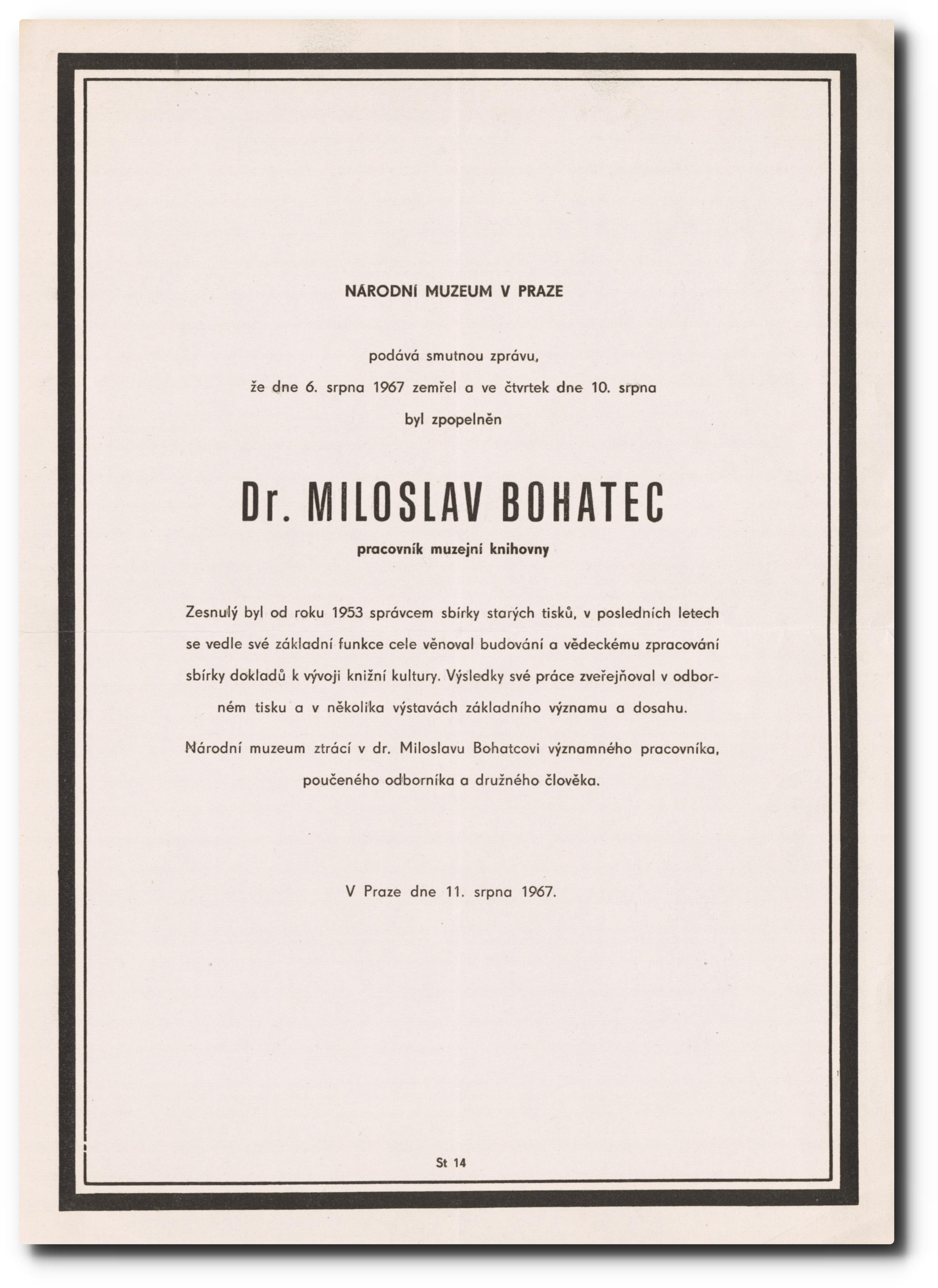 NÁRODNÍ MUZEUM V PRAZE

podává smutnou zprávu,
že dne 6. srpna 1967 zemřel a ve čtvrtek dne 10. srpna
byl zpopelněn

Dr. MILOSLAV BOHATEC
pracovník muzejní knihovny

Zesnulý byl od roku 1953 správcem sbírky starých tisků, v posledních letech se vedle své základní funkce cele věnoval budování a vědeckému zpracování sbírky dokladů k vývoji knižní kultury. Výsledky své práce zveřejňoval v odborném tisku a v několika výstavách základního významu a dosahu.

Národní muzeum ztrácí v dr. Miloslavu Bohatcovi významného pracovníka, poučeného odborníka a družného člověka.

V Praze dne 11. srpna 1967.

St 14